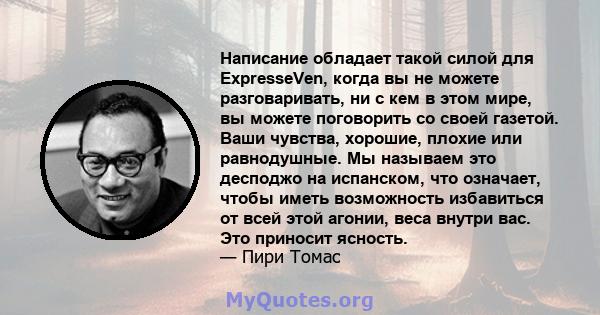 Написание обладает такой силой для ExpresseVen, когда вы не можете разговаривать, ни с кем в этом мире, вы можете поговорить со своей газетой. Ваши чувства, хорошие, плохие или равнодушные. Мы называем это десподжо на испанском, что означает, чтобы иметь возможность избавиться от всей этой агонии, веса внутри вас. Это приносит ясность.
— Пири Томас

MyQuotes.org